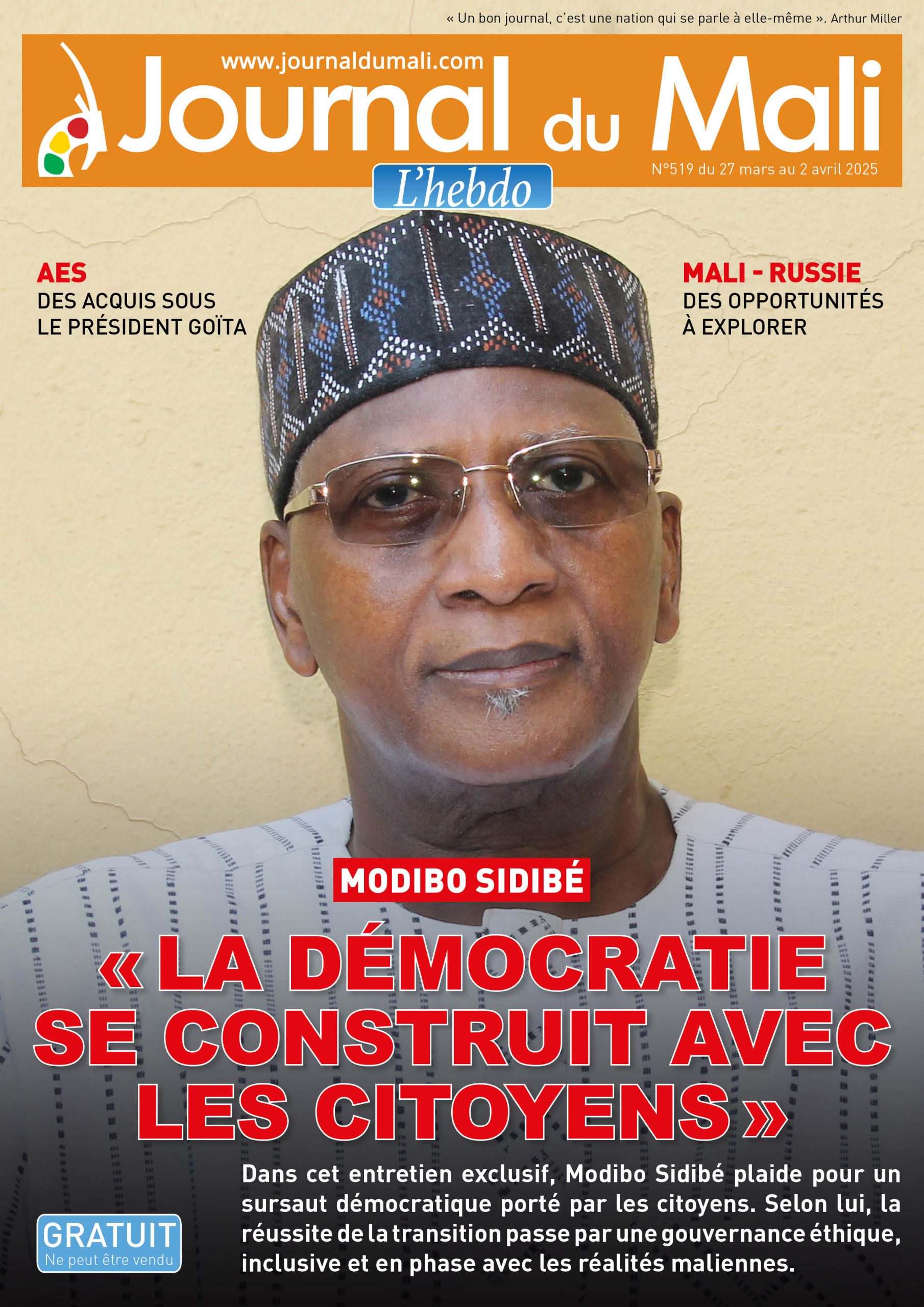 « Un bon journal, c'est une nation qui se parle à elle-même ». Arthur Miller

www.journaldumali.com

Journal du Mali

L'hebdo

N°519 du 27 mars au 2 avril 2025

AES
DES ACQUIS SOUS LE PRÉSIDENT GOÏTA

MALI - RUSSIE
DES OPPORTUNITÉS À EXPLORER

MODIBO SIDIBÉ

« LA DÉMOCRATIE SE CONSTRUIT AVEC LES CITOYENS »

Dans cet entretien exclusif, Modibo Sidibé plaide pour un sursaut démocratique porté par les citoyens. Selon lui, la réussite de la transition passe par une gouvernance éthique, inclusive et en phase avec les réalités maliennes.

GRATUIT
Ne peut être vendu